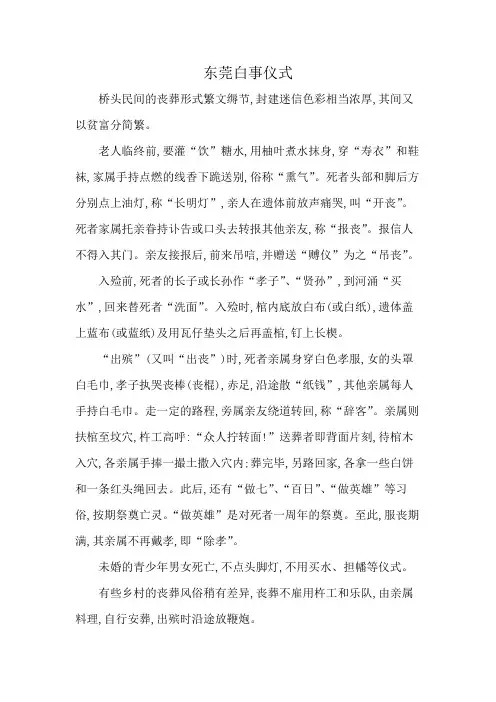 东莞白事仪式

桥头民间的丧葬形式繁文缛节,封建迷信色彩相当浓厚,其间又以贫富分简繁。

老人临终前,要灌“饮”糖水,用柚叶煮水抹身,穿“寿衣”和鞋袜,家属手持点燃的线香下跪送别,俗称“熏气”。死者头部和脚后方分别点上油灯,称“长明灯”,亲人在遗体前放声痛哭,叫“开丧”。死者家属托亲眷持讣告或口头去转报其他亲友,称“报丧”。报信人不得入其门。亲友接报后,前来吊唁,并赠送“赙仪”为之“吊丧”。

入殓前,死者的长子或长孙作“孝子”、“贤孙”,到河涌“买水”,回来替死者“洗面”。入殓时,棺内底放白布(或白纸),遗体盖上蓝布(或蓝纸)及用瓦仔垫头之后再盖棺,钉上长楔。

“出殡”(又叫“出丧”)时,死者亲属身穿白色孝服,女的头罩白毛巾,孝子执哭丧棒(丧棍),赤足,沿途散“纸钱”,其他亲属每人手持白毛巾。走一定的路程,旁属亲友绕道转回,称“辞客”。亲属则扶棺至坟穴,杵工高呼:“众人拧转面!”送葬者即背面片刻,待棺木入穴,各亲属手捧一撮土撒入穴内;葬完毕,另路回家,各拿一些白饼和一条红头绳回去。此后,还有“做七”、“百日”、“做英雄”等习俗,按期祭奠亡灵。“做英雄”是对死者一周年的祭奠。至此,服丧期满,其亲属不再戴孝,即“除孝”。

未婚的青少年男女死亡,不点头脚灯,不用买水、担幡等仪式。

有些乡村的丧葬风俗稍有差异,丧葬不雇用杵工和乐队,由亲属料理,自行安葬,出殡时沿途放鞭炮。